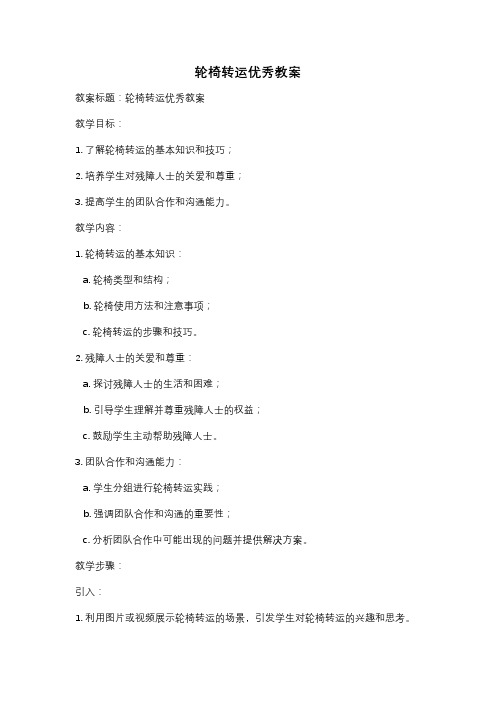 轮椅转运优秀教案

教案标题：轮椅转运优秀教案

教学目标：

1. 了解轮椅转运的基本知识和技巧；

2. 培养学生对残障人士的关爱和尊重；

3. 提高学生的团队合作和沟通能力。

教学内容：

1. 轮椅转运的基本知识：

a. 轮椅类型和结构；

b. 轮椅使用方法和注意事项；

c. 轮椅转运的步骤和技巧。

2. 残障人士的关爱和尊重：

a. 探讨残障人士的生活和困难；

b. 引导学生理解并尊重残障人士的权益；

c. 鼓励学生主动帮助残障人士。

3. 团队合作和沟通能力：

a. 学生分组进行轮椅转运实践；

b. 强调团队合作和沟通的重要性；

c. 分析团队合作中可能出现的问题并提供解决方案。

教学步骤：

引入：

1. 利用图片或视频展示轮椅转运的场景，引发学生对轮椅转运的兴趣和思考。